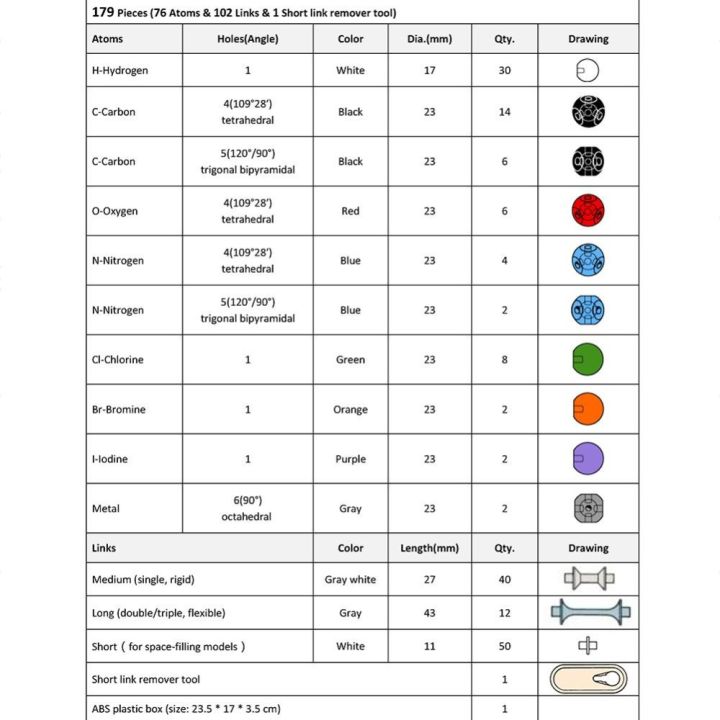 179 Pieces (76 Atoms & 102 Links & 1 Short link remover tool)

| Atoms | Holes(Angle) | Color | Dia.(mm) | Qty. | Drawing |
|---|---|---|---|---|---|
| H-Hydrogen | 1 | White | 17 | 30 | |
| C-Carbon | 4(109°28') tetrahedral | Black | 23 | 14 | |
| C-Carbon | 5(120°/90°) trigonal bipyramidal | Black | 23 | 6 | |
| O-Oxygen | 4(109°28') tetrahedral | Red | 23 | 6 | |
| N-Nitrogen | 4(109°28') tetrahedral | Blue | 23 | 4 | |
| N-Nitrogen | 5(120°/90°) trigonal bipyramidal | Blue | 23 | 2 | |
| Cl-Chlorine | 1 | Green | 23 | 8 | |
| Br-Bromine | 1 | Orange | 23 | 2 | |
| I-Iodine | 1 | Purple | 23 | 2 | |
| Metal | 6(90°) octahedral | Gray | 23 | 2 | |

| Links | Color | Length(mm) | Qty. | Drawing |
|---|---|---|---|---|
| Medium (single, rigid) | Gray white | 27 | 40 | |
| Long (double/triple, flexible) | Gray | 43 | 12 | |
| Short ( for space-filling models ) | White | 11 | 50 | |
| Short link remover tool | | | 1 | |
| ABS plastic box (size: 23.5 * 17 * 3.5 cm) | | | 1 | |